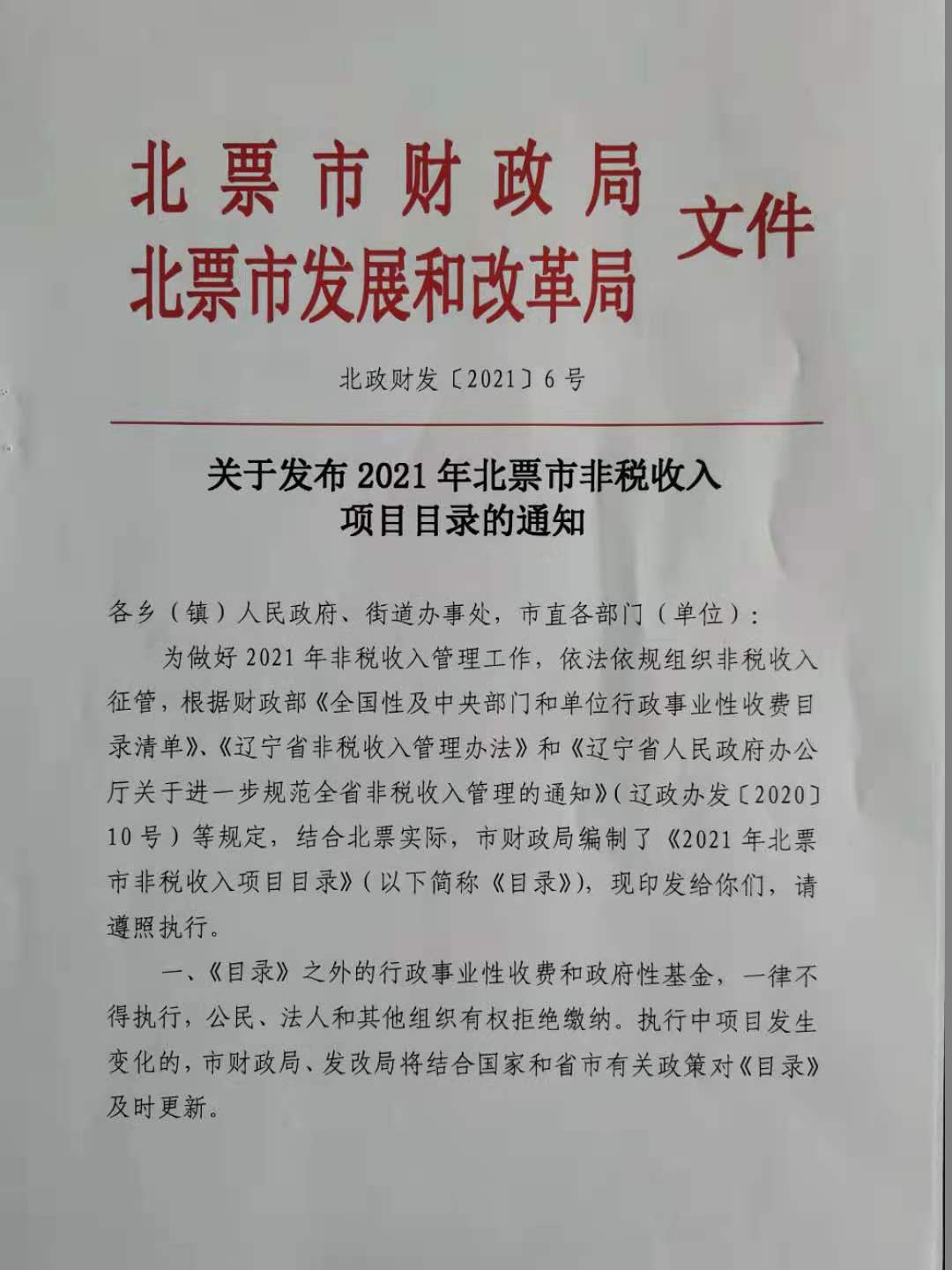 北票市财政局
北票市发展和改革局
文件

北政财发〔2021〕6号

关于发布2021年北票市非税收入项目目录的通知

各乡（镇）人民政府、街道办事处，市直各部门（单位）：

为做好2021年非税收入管理工作，依法依规组织非税收入征管，根据财政部《全国性及中央部门和单位行政事业性收费目录清单》、《辽宁省非税收入管理办法》和《辽宁省人民政府办公厅关于进一步规范全省非税收入管理的通知》（辽政办发〔2020〕10号）等规定，结合北票实际，市财政局编制了《2021年北票市非税收入项目目录》（以下简称《目录》），现印发给你们，请遵照执行。

一、《目录》之外的行政事业性收费和政府性基金，一律不得执行，公民、法人和其他组织有权拒绝缴纳。执行中项目发生变化的，市财政局、发改局将结合国家和省市有关政策对《目录》及时更新。